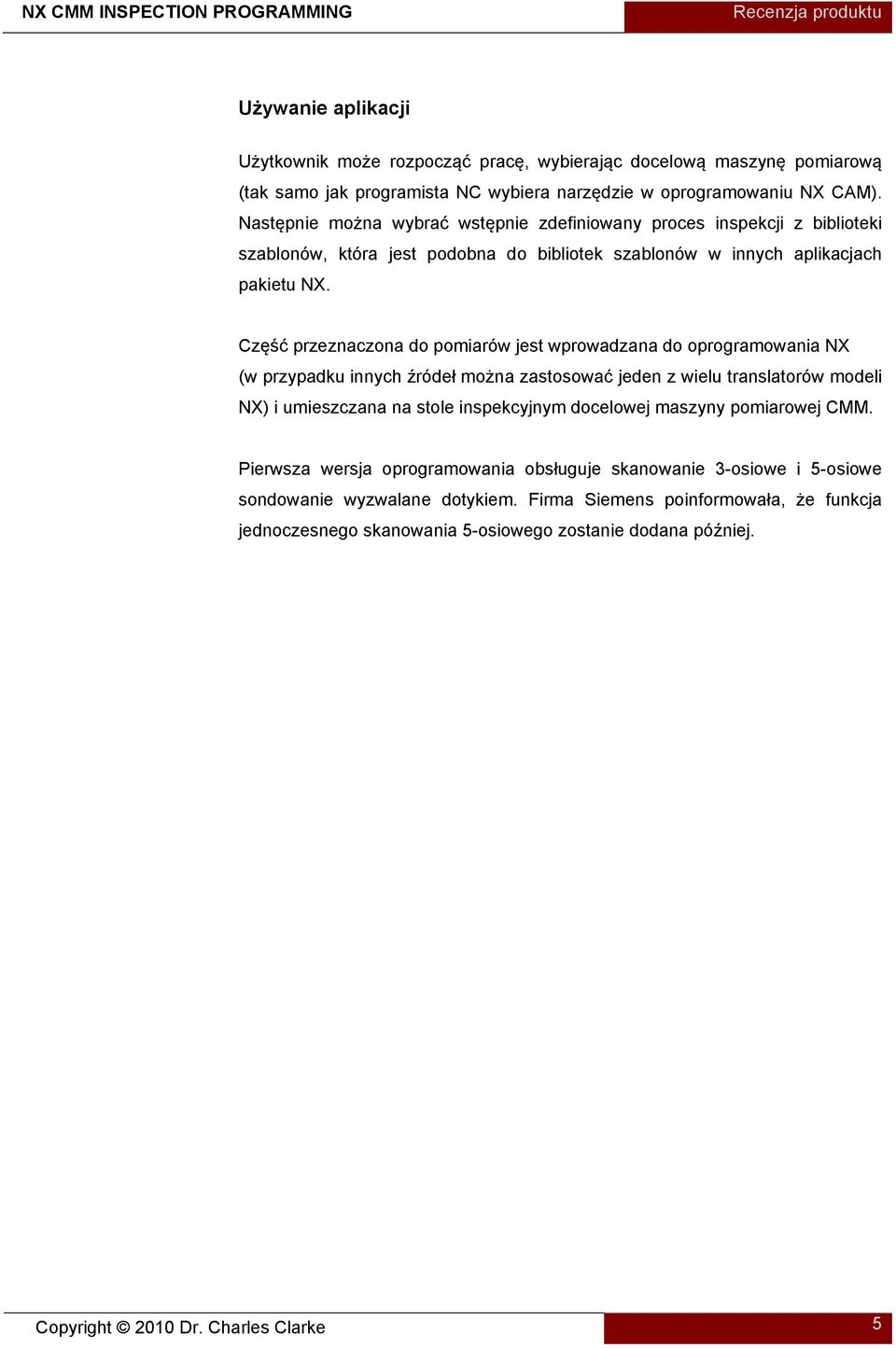 NX CMM INSPECTION PROGRAMMING

Recenzja produktu

Używanie aplikacji

Użytkownik może rozpocząć pracę, wybierając docelową maszynę pomiarową (tak samo jak programista NC wybiera narzędzie w oprogramowaniu NX CAM). Następnie można wybrać wstępnie zdefiniowany proces inspekcji z biblioteki szablonów, która jest podobna do bibliotek szablonów w innych aplikacjach pakietu NX.

Część przeznaczona do pomiarów jest wprowadzana do oprogramowania NX (w przypadku innych źródeł można zastosować jeden z wielu translatorów modeli NX) i umieszczana na stole inspekcyjnym docelowej maszyny pomiarowej CMM.

Pierwsza wersja oprogramowania obsługuje skanowanie 3-osiowe i 5-osiowe sondowanie wyzwalane dotykiem. Firma Siemens poinformowała, że funkcja jednoczesnego skanowania 5-osiowego zostanie dodana później.

Copyright © 2010 Dr. Charles Clarke

5